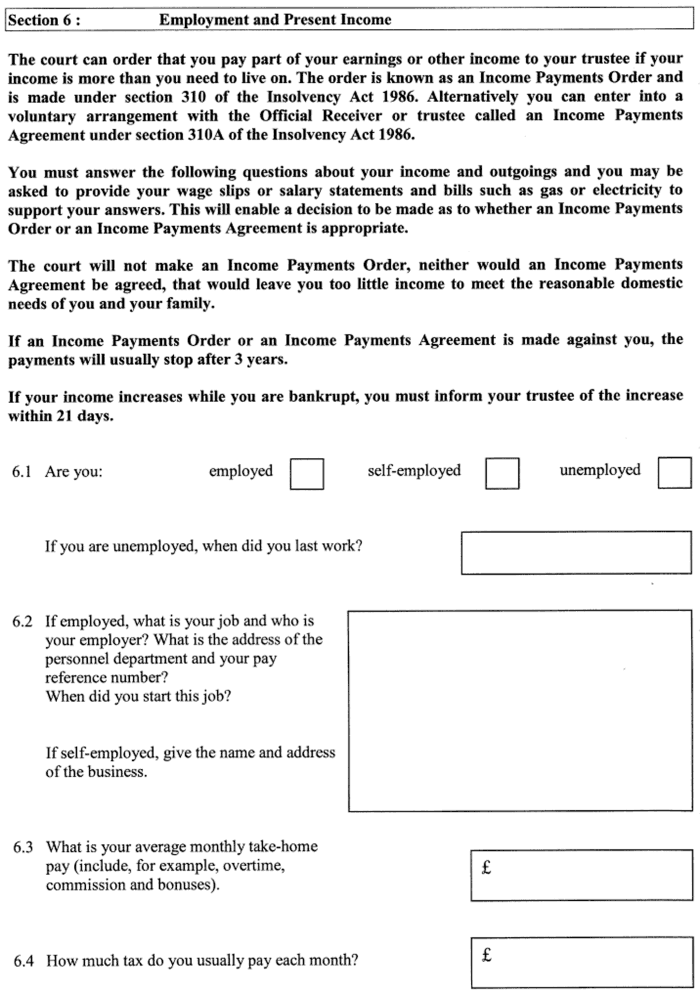 Section 6 : Employment and Present Income

The court can order that you pay part of your earnings or other income to your trustee if your income is more than you need to live on. The order is known as an Income Payments Order and is made under section 310 of the Insolvency Act 1986. Alternatively you can enter into a voluntary arrangement with the Official Receiver or trustee called an Income Payments Agreement under section 310A of the Insolvency Act 1986.

You must answer the following questions about your income and outgoings and you may be asked to provide your wage slips or salary statements and bills such as gas or electricity to support your answers. This will enable a decision to be made as to whether an Income Payments Order or an Income Payments Agreement is appropriate.

The court will not make an Income Payments Order, neither would an Income Payments Agreement be agreed, that would leave you too little income to meet the reasonable domestic needs of you and your family.

If an Income Payments Order or an Income Payments Agreement is made against you, the payments will usually stop after 3 years.

If your income increases while you are bankrupt, you must inform your trustee of the increase within 21 days.

6.1 Are you: employed self-employed unemployed

If you are unemployed, when did you last work?

6.2 If employed, what is your job and who is your employer? What is the address of the personnel department and your pay reference number?
When did you start this job?

If self-employed, give the name and address of the business.

6.3 What is your average monthly take-home pay (include, for example, overtime, commission and bonuses).
£

6.4 How much tax do you usually pay each month?
£